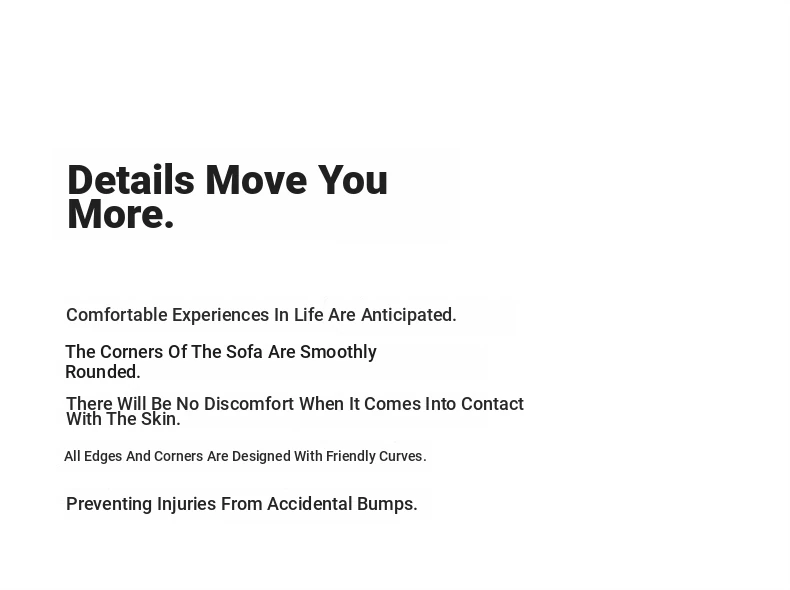 Details Move You More.

Comfortable Experiences In Life Are Anticipated.

The Corners Of The Sofa Are Smoothly Rounded.

There Will Be No Discomfort When It Comes Into Contact With The Skin.

All Edges And Corners Are Designed With Friendly Curves.

Preventing Injuries From Accidental Bumps.